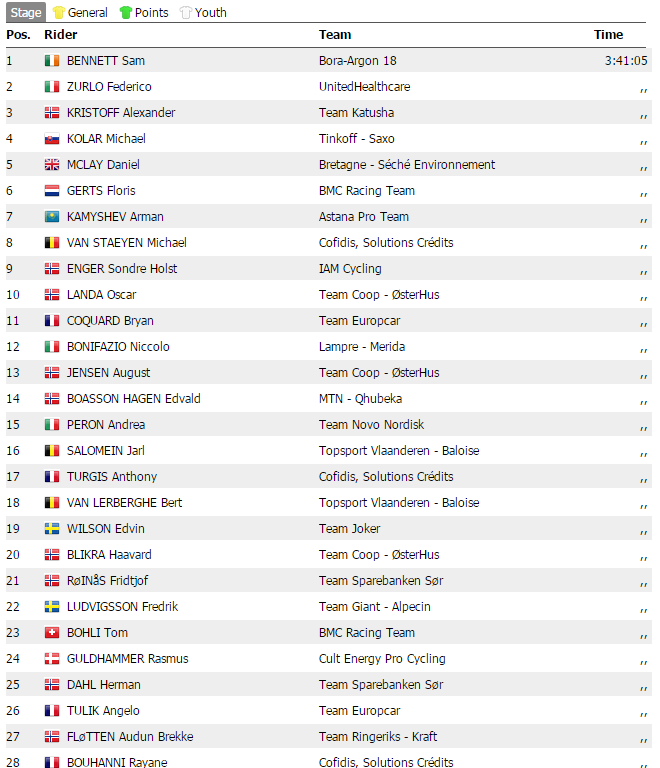 Stage General Points Youth

| Pos. | Rider | Team | Time |
|---|---|---|---|
| 1 | BENNETT Sam | Bora-Argon 18 | 3:41:05 |
| 2 | ZURLO Federico | UnitedHealthcare | ,, |
| 3 | KRISTOFF Alexander | Team Katusha | ,, |
| 4 | KOLAR Michael | Tinkoff - Saxo | ,, |
| 5 | MCLAY Daniel | Bretagne - Séché Environnement | ,, |
| 6 | GERTS Floris | BMC Racing Team | ,, |
| 7 | KAMYSHEV Arman | Astana Pro Team | ,, |
| 8 | VAN STAEYEN Michael | Cofidis, Solutions Crédits | ,, |
| 9 | ENGER Sondre Holst | IAM Cycling | ,, |
| 10 | LANDA Oscar | Team Coop - ØsterHus | ,, |
| 11 | COQUARD Bryan | Team Europcar | ,, |
| 12 | BONIFAZIO Niccolo | Lampre - Merida | ,, |
| 13 | JENSEN August | Team Coop - ØsterHus | ,, |
| 14 | BOASSON HAGEN Edvald | MTN - Qhubeka | ,, |
| 15 | PERON Andrea | Team Novo Nordisk | ,, |
| 16 | SALOMEIN Jarl | Topsport Vlaanderen - Baloise | ,, |
| 17 | TURGIS Anthony | Cofidis, Solutions Crédits | ,, |
| 18 | VAN LERBERGHE Bert | Topsport Vlaanderen - Baloise | ,, |
| 19 | WILSON Edvin | Team Joker | ,, |
| 20 | BLIKRA Haavard | Team Coop - ØsterHus | ,, |
| 21 | RøINåS Fridtjof | Team Sparebanken Sør | ,, |
| 22 | LUDVIGSSON Fredrik | Team Giant - Alpecin | ,, |
| 23 | BOHLI Tom | BMC Racing Team | ,, |
| 24 | GULDHAMMER Rasmus | Cult Energy Pro Cycling | ,, |
| 25 | DAHL Herman | Team Sparebanken Sør | ,, |
| 26 | TULIK Angelo | Team Europcar | ,, |
| 27 | FLøTTEN Audun Brekke | Team Ringeriks - Kraft | ,, |
| 28 | BOUHANNI Rayane | Cofidis, Solutions Crédits | ,, |